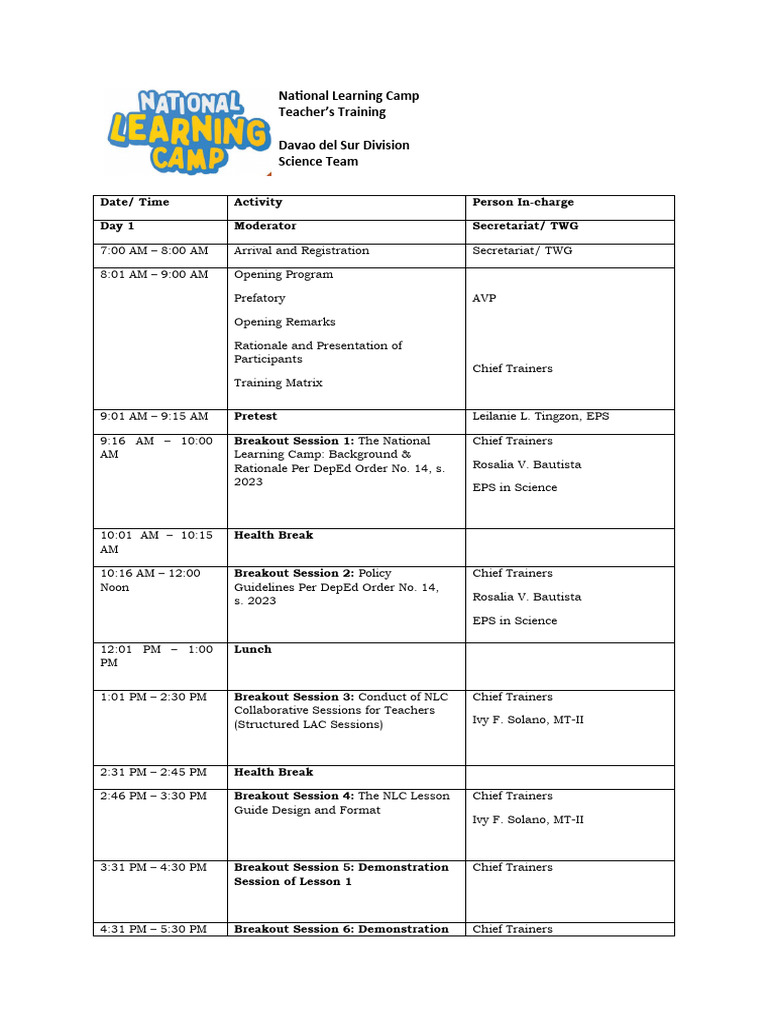 NATIONAL LEARNING CAMP

National Learning Camp
Teacher's Training

Davao del Sur Division
Science Team

| Date/ Time | Activity | Person In-charge |
|---|---|---|
| Day 1 | Moderator | Secretariat/ TWG |
| 7:00 AM – 8:00 AM | Arrival and Registration | Secretariat/ TWG |
| 8:01 AM – 9:00 AM | Opening Program<br>Prefatory<br>Opening Remarks<br>Rationale and Presentation of Participants<br>Training Matrix | AVP<br>Chief Trainers |
| 9:01 AM – 9:15 AM | Pretest | Leilanie L. Tingzon, EPS |
| 9:16 AM – 10:00 AM | Breakout Session 1: The National Learning Camp: Background & Rationale Per DepEd Order No. 14, s. 2023 | Chief Trainers<br>Rosalia V. Bautista<br>EPS in Science |
| 10:01 AM – 10:15 AM | Health Break | |
| 10:16 AM – 12:00 Noon | Breakout Session 2: Policy Guidelines Per DepEd Order No. 14, s. 2023 | Chief Trainers<br>Rosalia V. Bautista<br>EPS in Science |
| 12:01 PM – 1:00 PM | Lunch | |
| 1:01 PM – 2:30 PM | Breakout Session 3: Conduct of NLC Collaborative Sessions for Teachers (Structured LAC Sessions) | Chief Trainers<br>Ivy F. Solano, MT-II |
| 2:31 PM – 2:45 PM | Health Break | |
| 2:46 PM – 3:30 PM | Breakout Session 4: The NLC Lesson Guide Design and Format | Chief Trainers<br>Ivy F. Solano, MT-II |
| 3:31 PM – 4:30 PM | Breakout Session 5: Demonstration Session of Lesson 1 | Chief Trainers |
| 4:31 PM – 5:30 PM | Breakout Session 6: Demonstration | Chief Trainers |